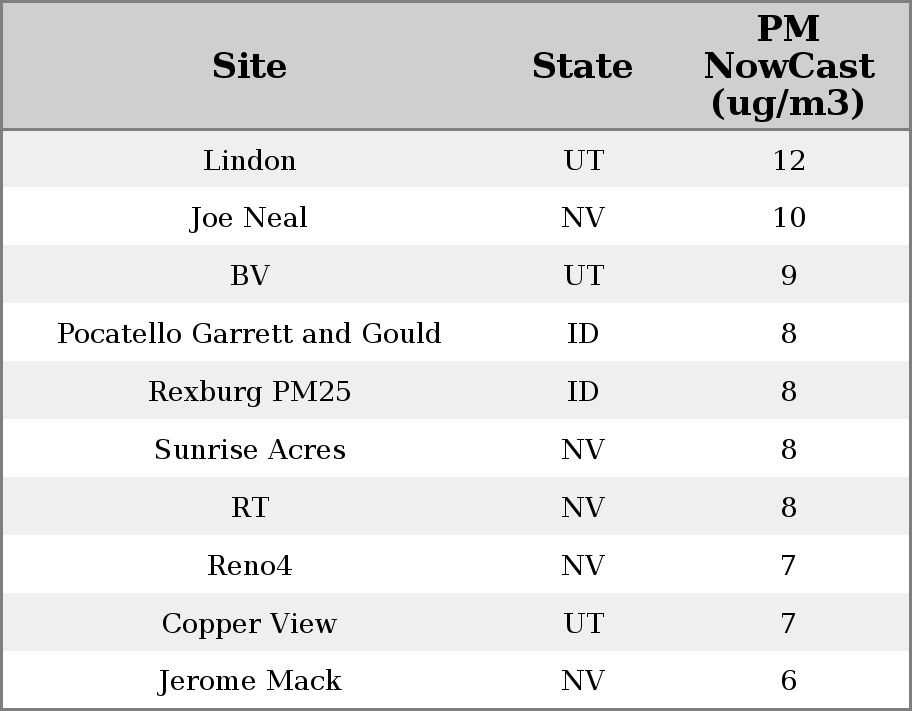 | Site | State | PM NowCast (ug/m3) |
|---|---|---|
| Lindon | UT | 12 |
| Joe Neal | NV | 10 |
| BV | UT | 9 |
| Pocatello Garrett and Gould | ID | 8 |
| Rexburg PM25 | ID | 8 |
| Sunrise Acres | NV | 8 |
| RT | NV | 8 |
| Reno4 | NV | 7 |
| Copper View | UT | 7 |
| Jerome Mack | NV | 6 |